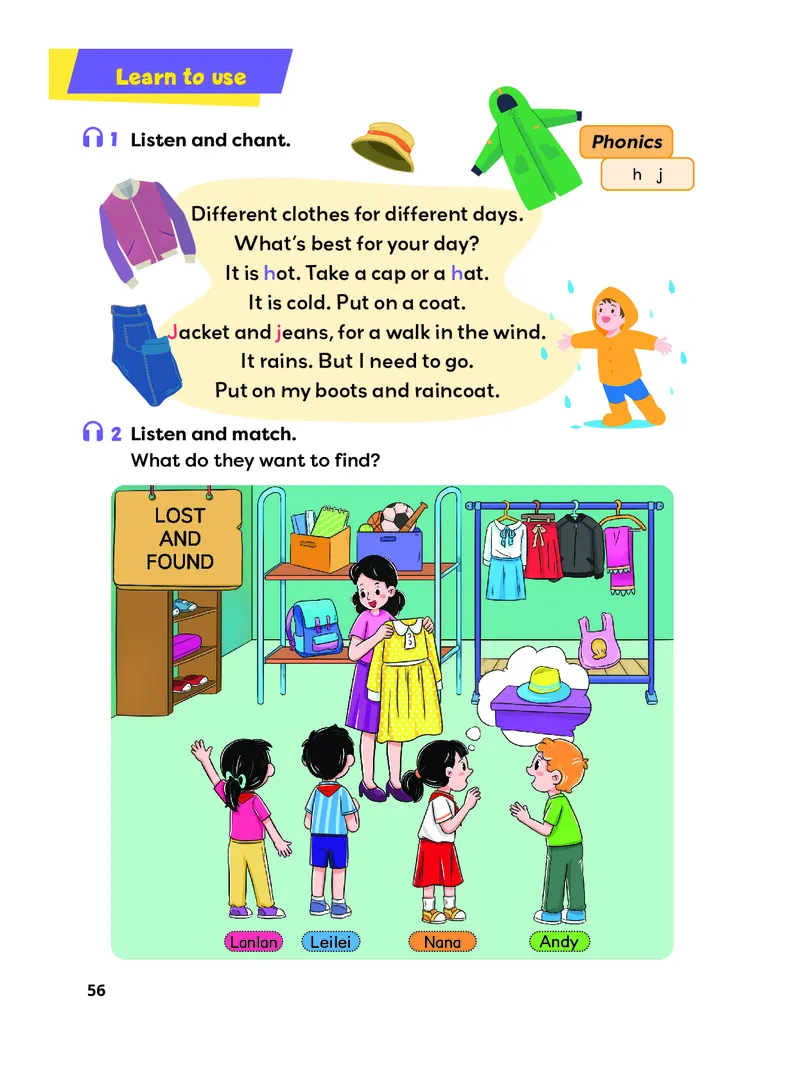 Learn to use

1 Listen and chant.

Phonics
h j

Different clothes for different days.
What's best for your day?
It is hot. Take a cap or a hat.
It is cold. Put on a coat.
Jacket and jeans, for a walk in the wind.
It rains. But I need to go.
Put on my boots and raincoat.

2 Listen and match.
What do they want to find?

LOST AND FOUND

3

Lanlan Leilei Nana Andy

56